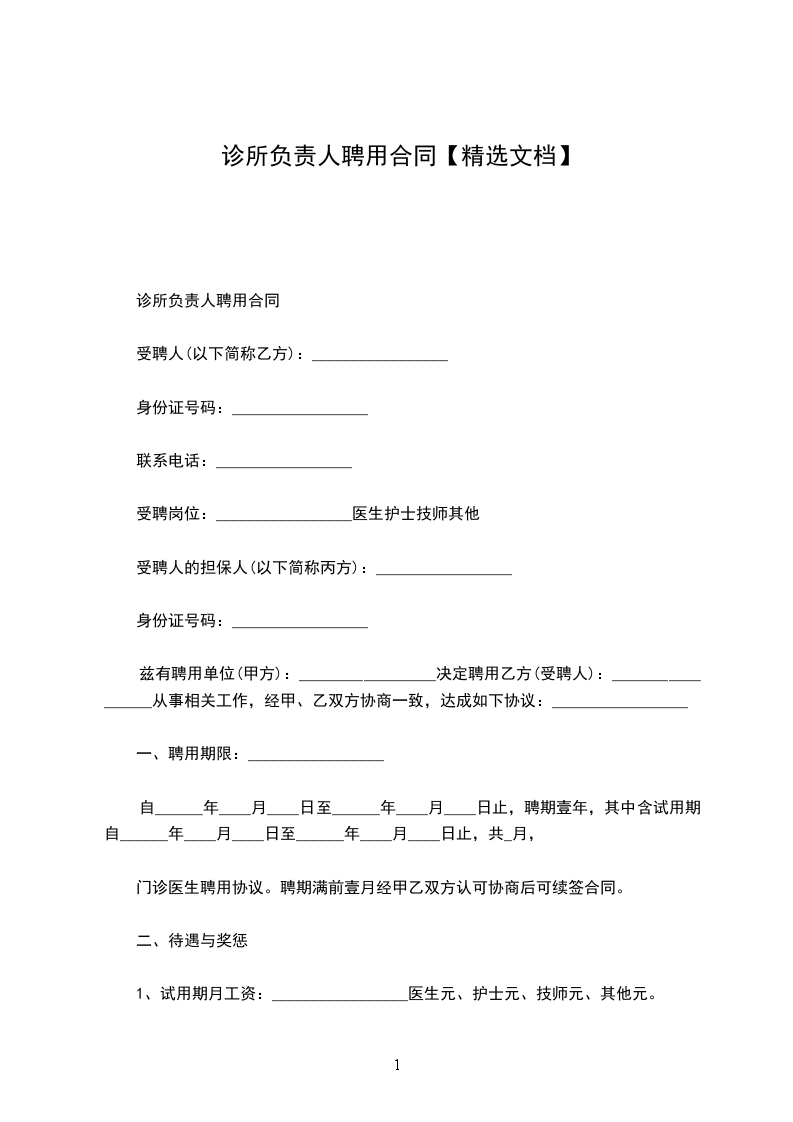 诊所负责人聘用合同【精选文档】

诊所负责人聘用合同

受聘人(以下简称乙方)：_________________

身份证号码：_________________

联系电话：_________________

受聘岗位：_________________医生护士技师其他

受聘人的担保人(以下简称丙方)：_________________

身份证号码：_________________

兹有聘用单位(甲方)：_________________决定聘用乙方(受聘人)：_________________从事相关工作，经甲、乙双方协商一致，达成如下协议：_________________

一、聘用期限：_________________

自______年____月____日至______年____月____日止，聘期壹年，其中含试用期自______年____月____日至______年____月____日止，共_月，

门诊医生聘用协议。聘期满前壹月经甲乙双方认可协商后可续签合同。

二、待遇与奖惩

1、试用期月工资：_________________医生元、护士元、技师元、其他元。

1